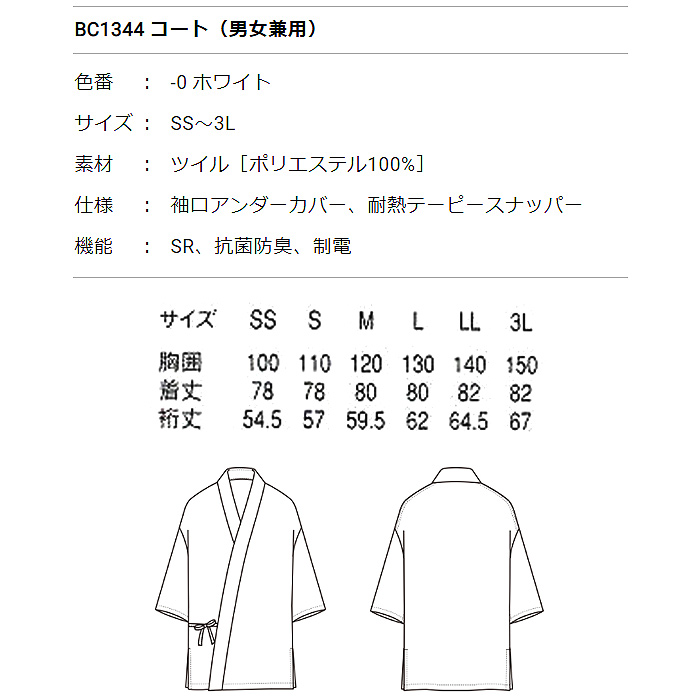 BC1344 コート（男女兼用）

色番 ： -0 ホワイト

サイズ： SS～3L

素材 ： ツイル［ポリエステル100%］

仕様 ： 袖口アンダーカバー、耐熱テーピースナッパー

機能 ： SR、抗菌防臭、制電

| サイズ | SS | S | M | L | LL | 3L |
|---|---|---|---|---|---|---|
| 胸囲 | 100 | 110 | 120 | 130 | 140 | 150 |
| 着丈 | 78 | 78 | 80 | 80 | 82 | 82 |
| 裄丈 | 54.5 | 57 | 59.5 | 62 | 64.5 | 67 |